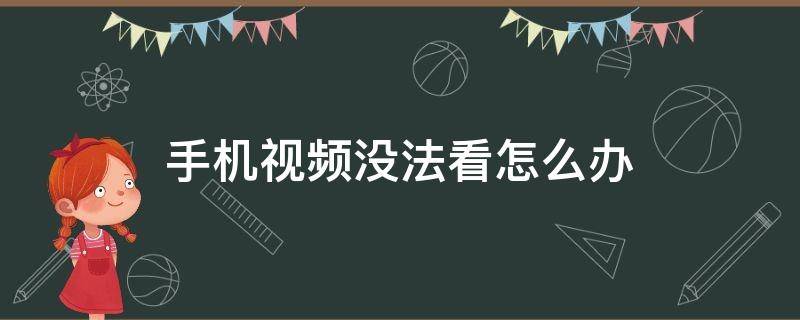 手机视频没法看怎么办